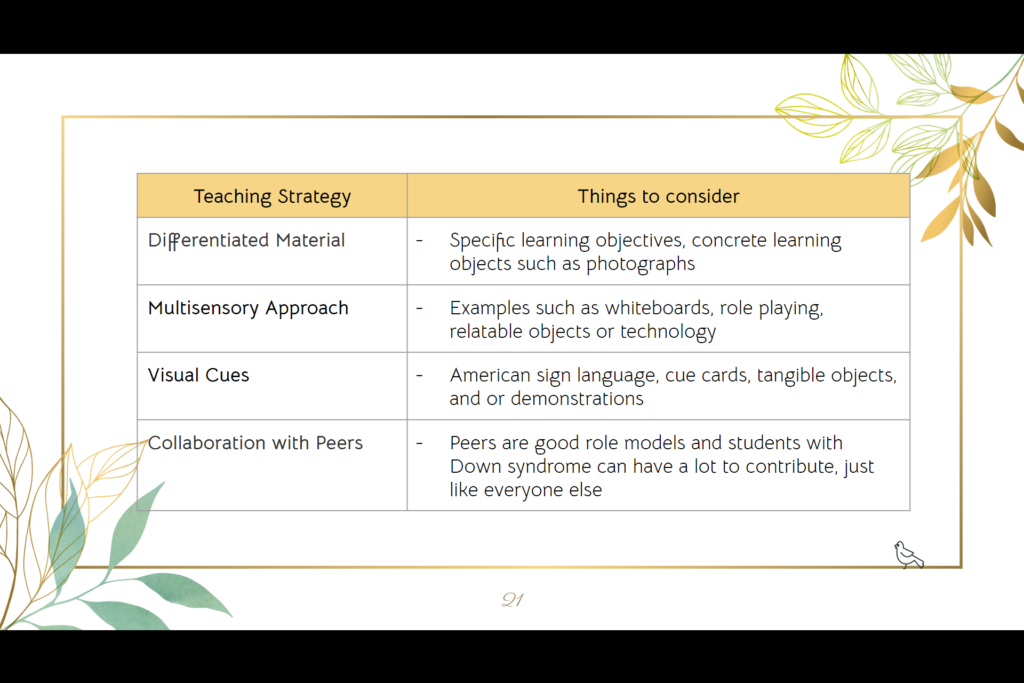 | Teaching Strategy | Things to consider |
|---|---|
| Differentiated Material | - Specific learning objectives, concrete learning objects such as photographs |
| Multisensory Approach | - Examples such as whiteboards, role playing, relatable objects or technology |
| Visual Cues | - American sign language, cue cards, tangible objects, and or demonstrations |
| Collaboration with Peers | - Peers are good role models and students with Down syndrome can have a lot to contribute, just like everyone else |

21